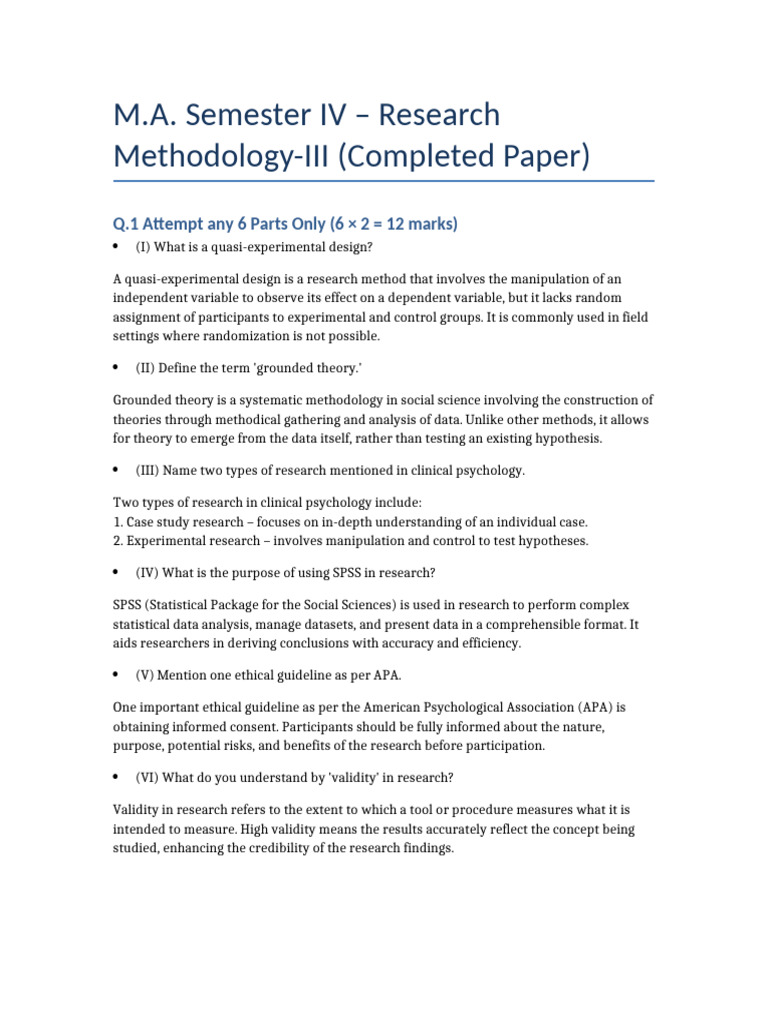 M.A. Semester IV – Research Methodology-III (Completed Paper)

Q.1 Attempt any 6 Parts Only (6 × 2 = 12 marks)

• (I) What is a quasi-experimental design?

A quasi-experimental design is a research method that involves the manipulation of an independent variable to observe its effect on a dependent variable, but it lacks random assignment of participants to experimental and control groups. It is commonly used in field settings where randomization is not possible.

• (II) Define the term 'grounded theory.'

Grounded theory is a systematic methodology in social science involving the construction of theories through methodical gathering and analysis of data. Unlike other methods, it allows for theory to emerge from the data itself, rather than testing an existing hypothesis.

• (III) Name two types of research mentioned in clinical psychology.

Two types of research in clinical psychology include:
1. Case study research – focuses on in-depth understanding of an individual case.
2. Experimental research – involves manipulation and control to test hypotheses.

• (IV) What is the purpose of using SPSS in research?

SPSS (Statistical Package for the Social Sciences) is used in research to perform complex statistical data analysis, manage datasets, and present data in a comprehensible format. It aids researchers in deriving conclusions with accuracy and efficiency.

• (V) Mention one ethical guideline as per APA.

One important ethical guideline as per the American Psychological Association (APA) is obtaining informed consent. Participants should be fully informed about the nature, purpose, potential risks, and benefits of the research before participation.

• (VI) What do you understand by 'validity' in research?

Validity in research refers to the extent to which a tool or procedure measures what it is intended to measure. High validity means the results accurately reflect the concept being studied, enhancing the credibility of the research findings.